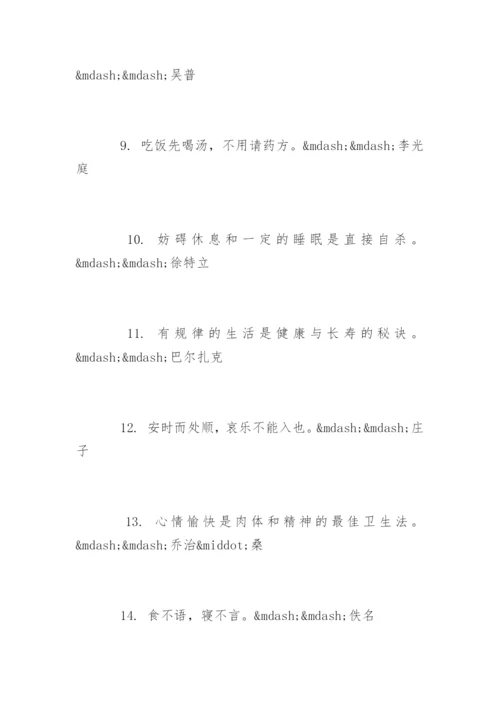 &mdash;&mdash;吴普

9. 吃饭先喝汤，不用请药方。&mdash;&mdash;李光庭

10. 妨碍休息和一定的睡眠是直接自杀。&mdash;&mdash;徐特立

11. 有规律的生活是健康与长寿的秘诀。&mdash;&mdash;巴尔扎克

12. 安时而处顺，哀乐不能入也。&mdash;&mdash;庄子

13. 心情愉快是肉体和精神的最佳卫生法。&mdash;&mdash;乔治&middot;桑

14. 食不语，寝不言。&mdash;&mdash;佚名